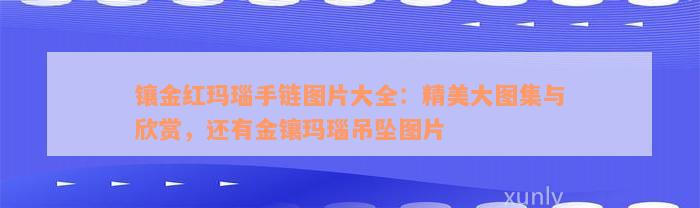 镶金红玛瑙手链图片大全：精美大图集与欣赏，还有金镶玛瑙吊坠图片

xunly